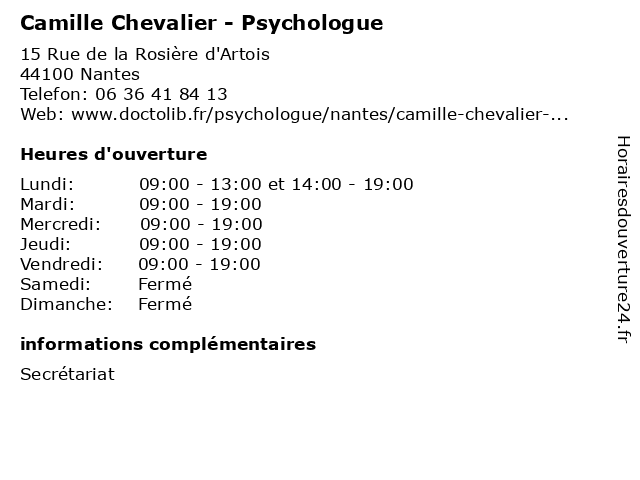 Camille Chevalier - Psychologue

15 Rue de la Rosière d'Artois
44100 Nantes
Telefon: 06 36 41 84 13
Web: www.doctolib.fr/psychologue/nantes/camille-chevalier-...

Heures d'ouverture

| | |
|---|---|
| Lundi: | 09:00 - 13:00 et 14:00 - 19:00 |
| Mardi: | 09:00 - 19:00 |
| Mercredi: | 09:00 - 19:00 |
| Jeudi: | 09:00 - 19:00 |
| Vendredi: | 09:00 - 19:00 |
| Samedi: | Fermé |
| Dimanche: | Fermé |

informations complémentaires

Secrétariat

Horairesdouverture24.fr